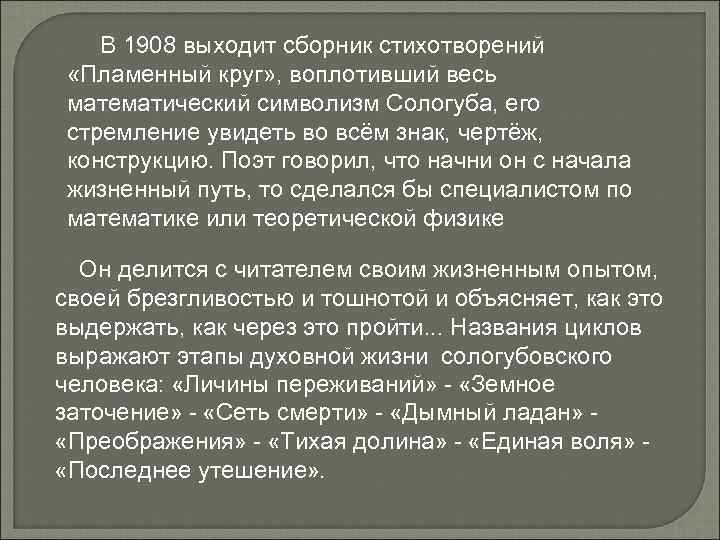 В 1908 выходит сборник стихотворений «Пламенный круг», воплотивший весь математический символизм Сологуба, его стремление увидеть во всём знак, чертёж, конструкцию. Поэт говорил, что начни он с начала жизненный путь, то сделался бы специалистом по математике или теоретической физике

Он делится с читателем своим жизненным опытом, своей брезгливостью и тошнотой и объясняет, как это выдержать, как через это пройти... Названия циклов выражают этапы духовной жизни сологубовского человека: «Личины переживаний» - «Земное заточение» - «Сеть смерти» - «Дымный ладан» - «Преображения» - «Тихая долина» - «Единая воля» - «Последнее утешение».